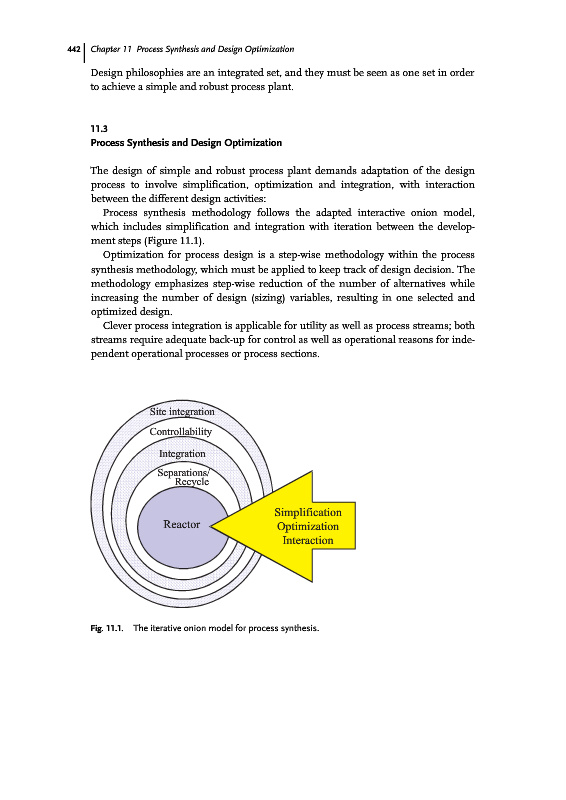 442 Chapter 11 Process Synthesis and Design Optimization

Design philosophies are an integrated set, and they must be seen as one set in order to achieve a simple and robust process plant.

11.3
Process Synthesis and Design Optimization

The design of simple and robust process plant demands adaptation of the design process to involve simplification, optimization and integration, with interaction between the different design activities:

Process synthesis methodology follows the adapted interactive onion model, which includes simplification and integration with iteration between the development steps (Figure 11.1).

Optimization for process design is a step-wise methodology within the process synthesis methodology, which must be applied to keep track of design decision. The methodology emphasizes step-wise reduction of the number of alternatives while increasing the number of design (sizing) variables, resulting in one selected and optimized design.

Clever process integration is applicable for utility as well as process streams; both streams require adequate back-up for control as well as operational reasons for independent operational processes or process sections.

Site integration
Controllability
Integration
Separations/
Recycle
Reactor
Simplification
Optimization
Interaction

Fig. 11.1. The iterative onion model for process synthesis.